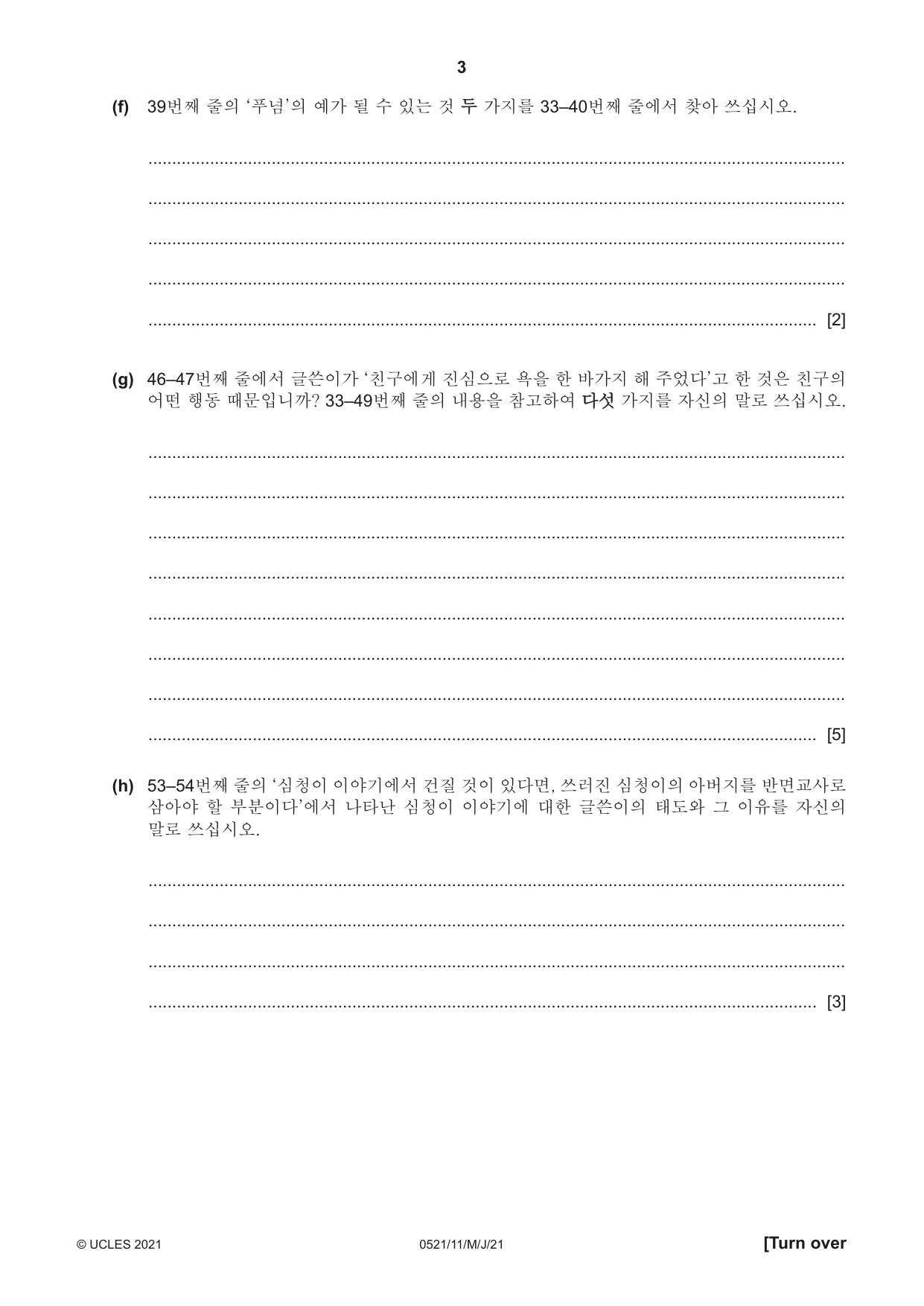 3

(f) 39번째 줄의 '푸념'의 예가 될 수 있는 것 두 가지를 33–40번째 줄에서 찾아 쓰십시오.

____

____

____

____

____ [2]

(g) 46–47번째 줄에서 글쓴이가 '친구에게 진심으로 욕을 한 바가지 해 주었다'고 한 것은 친구의 어떤 행동 때문입니까? 33–49번째 줄의 내용을 참고하여 다섯 가지를 자신의 말로 쓰십시오.

____

____

____

____

____

____

____

____ [5]

(h) 53–54번째 줄의 '심청이 이야기에서 건질 것이 있다면, 쓰러진 심청이의 아버지를 반면교사로 삼아야 할 부분이다'에서 나타난 심청이 이야기에 대한 글쓴이의 태도와 그 이유를 자신의 말로 쓰십시오.

____

____

____

____ [3]

© UCLES 2021 0521/11/M/J/21 [Turn over